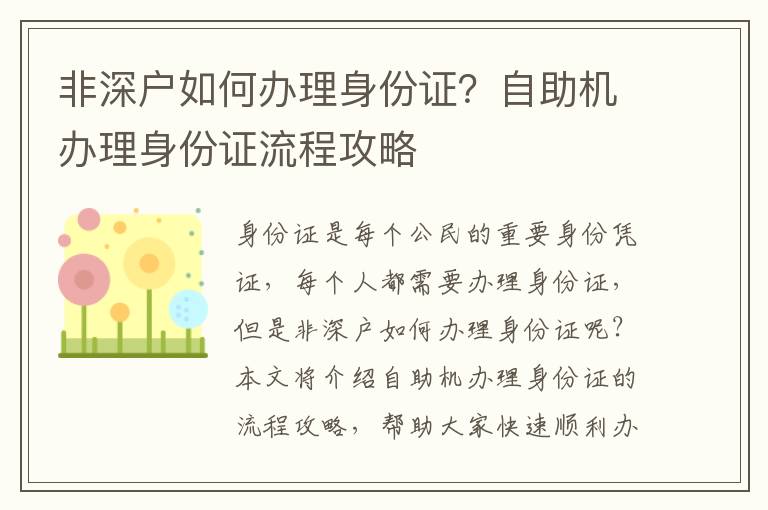 非深户如何办理身份证？自助机办理身份证流程攻略

身份证是每个公民的重要身份凭证，每个人都需要办理身份证，但是非深户如何办理身份证呢？本文将介绍自助机办理身份证的流程攻略，帮助大家快速顺利办